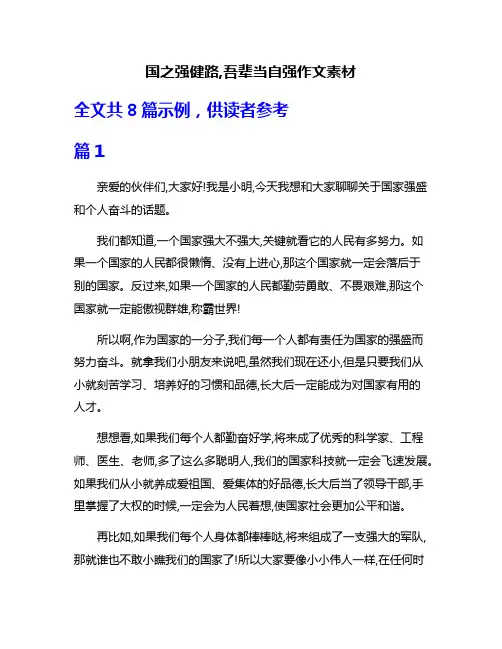 国之强健路,吾辈当自强作文素材

全文共 8 篇示例，供读者参考

篇 1

亲爱的伙伴们,大家好!我是小明,今天我想和大家聊聊关于国家强盛和个人奋斗的话题。

我们都知道,一个国家强大不强大,关键就看它的人民有多努力。如果一个国家的人民都很懒惰、没有上进心,那这个国家就一定会落后于别的国家。反过来,如果一个国家的人民都勤劳勇敢、不畏艰难,那这个国家就一定能傲视群雄,称霸世界!

所以啊,作为国家的一分子,我们每一个人都有责任为国家的强盛而努力奋斗。就拿我们小朋友来说吧,虽然我们现在还小,但是只要我们从小就刻苦学习、培养好的习惯和品德,长大后一定能成为对国家有用的人才。

想想看,如果我们每个人都勤奋好学,将来成了优秀的科学家、工程师、医生、老师,多了这么多聪明人,我们的国家科技就一定会飞速发展。如果我们从小就养成爱祖国、爱集体的好品德,长大后当了领导干部,手里掌握了大权的时候,一定会为人民着想,使国家社会更加公平和谐。

再比如,如果我们每个人身体都棒棒哒,将来组成了一支强大的军队,那就谁也不敢小瞧我们的国家了!所以大家要像小小伟人一样,在任何时